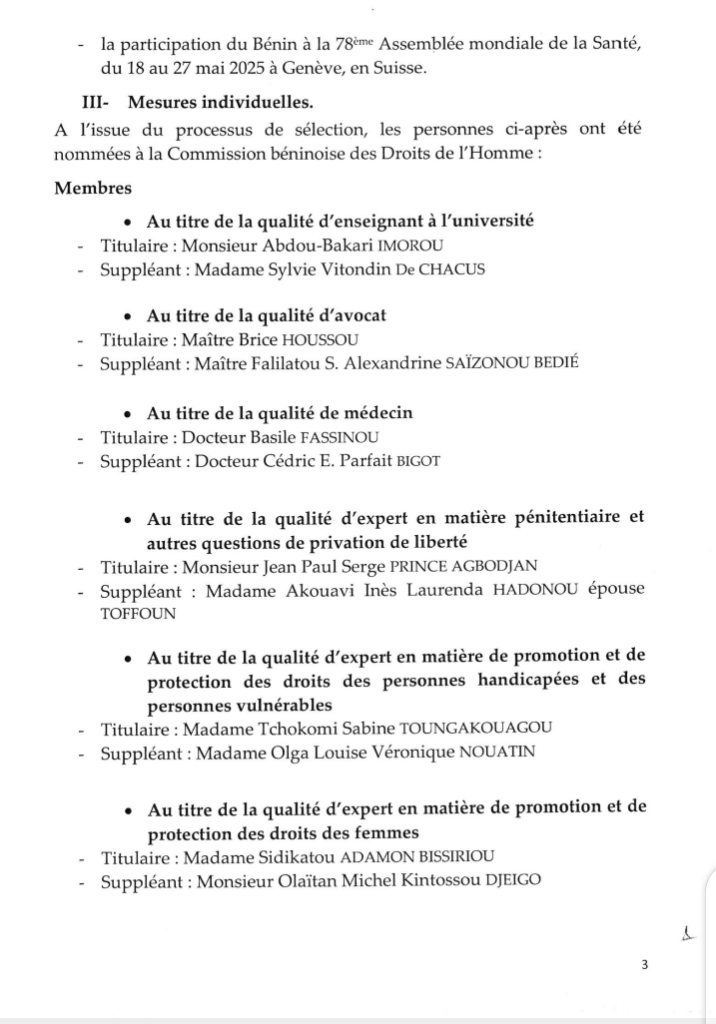 - la participation du Bénin à la 78ème Assemblée mondiale de la Santé, du 18 au 27 mai 2025 à Genève, en Suisse.

III- Mesures individuelles.

A l'issue du processus de sélection, les personnes ci-après ont été nommées à la Commission béninoise des Droits de l'Homme :

Membres

• Au titre de la qualité d'enseignant à l'université
- Titulaire : Monsieur Abdou-Bakari IMOROU
- Suppléant : Madame Sylvie Vitondin De CHACUS

• Au titre de la qualité d'avocat
- Titulaire : Maître Brice HOUSSOU
- Suppléant : Maître Falilatou S. Alexandrine SAÏZONOU BEDIÉ

• Au titre de la qualité de médecin
- Titulaire : Docteur Basile FASSINOU
- Suppléant : Docteur Cédric E. Parfait BIGOT

• Au titre de la qualité d'expert en matière pénitentiaire et autres questions de privation de liberté
- Titulaire : Monsieur Jean Paul Serge PRINCE AGBODJAN
- Suppléant : Madame Akouavi Inès Laurenda HADONOU épouse TOFFOUN

• Au titre de la qualité d'expert en matière de promotion et de protection des droits des personnes handicapées et des personnes vulnérables
- Titulaire : Madame Tchokomi Sabine TOUNGAKOUAGOU
- Suppléant : Madame Olga Louise Véronique NOUATIN

• Au titre de la qualité d'expert en matière de promotion et de protection des droits des femmes
- Titulaire : Madame Sidikatou ADAMON BISSIRIOU
- Suppléant : Monsieur Olaïtan Michel Kintossou DJEIGO

3